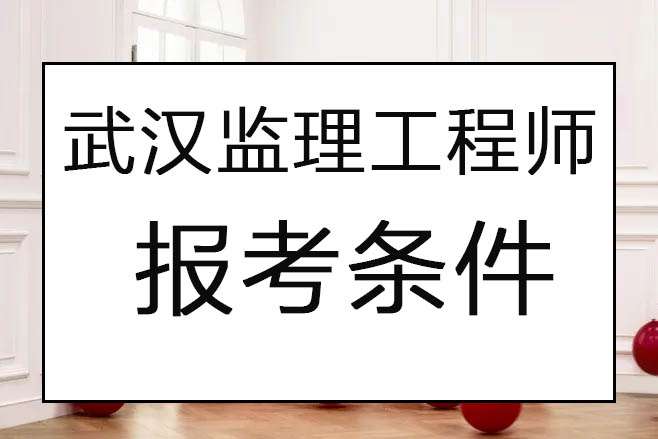 武汉监理工程师
报考条件